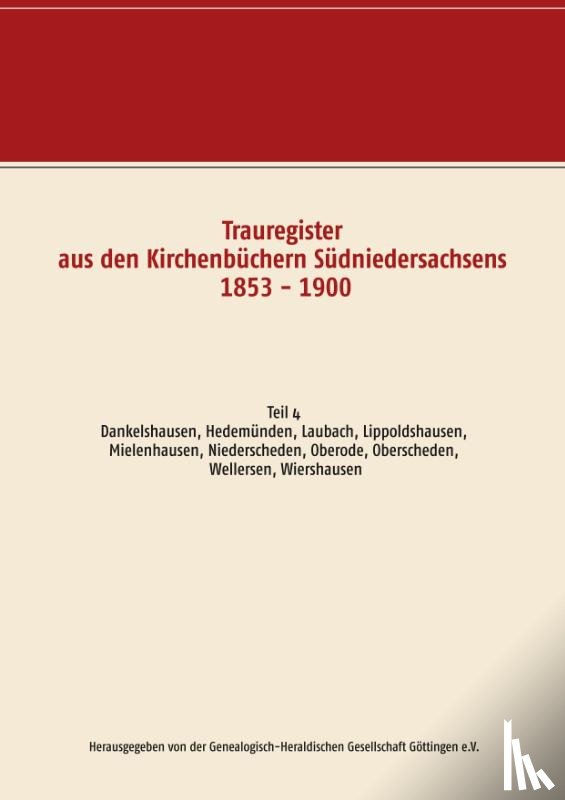 Trauregister
aus den Kirchenbüchern Südniedersachsens
1853 - 1900

Teil 4
Dankelshausen, Hedemünden, Laubach, Lippoldshausen,
Mielenhausen, Niederscheden, Oberode, Oberscheden,
Wellersen, Wiershausen

Herausgegeben von der Genealogisch-Heraldischen Gesellschaft Göttingen e.V.